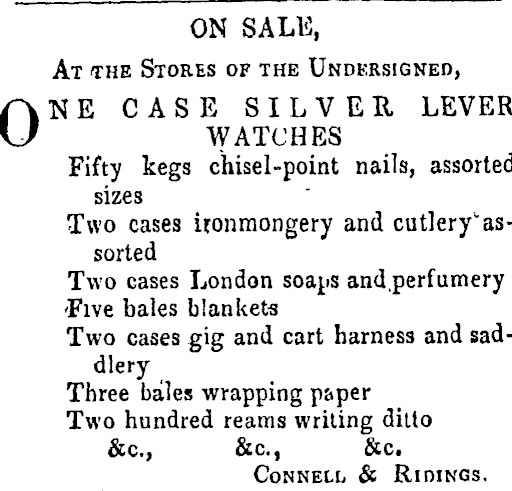 ON SALE,

At the Stores of the Undersigned,

ONE CASE SILVER LEVER WATCHES

Fifty kegs chisel-point nails, assorted sizes

Two cases ironmongery and cutlery assorted

Two cases London soaps and perfumery

Five bales blankets

Two cases gig and cart harness and saddlery

Three bales wrapping paper

Two hundred reams writing ditto

&c., &c., &c.

Connell & Ridings.